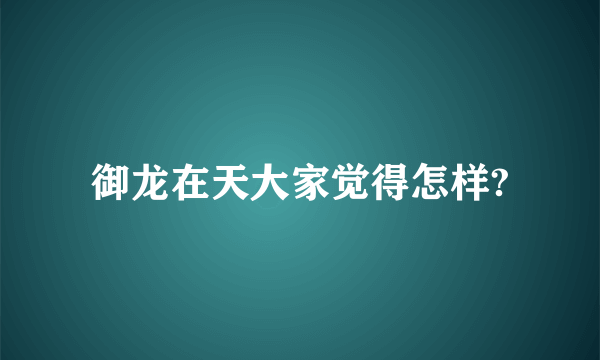 御龙在天大家觉得怎样?